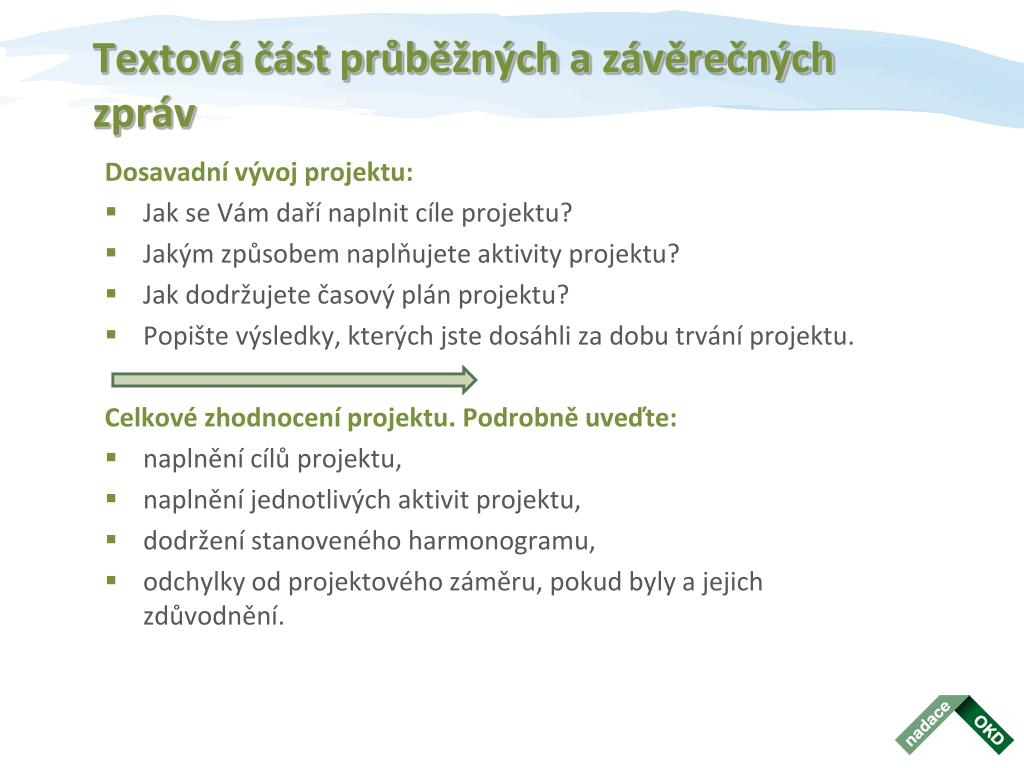 Textová část průběžných a závěrečných zpráv

Dosavadní vývoj projektu:

- Jak se Vám daří naplnit cíle projektu?
- Jakým způsobem naplňujete aktivity projektu?
- Jak dodržujete časový plán projektu?
- Popište výsledky, kterých jste dosáhli za dobu trvání projektu.

Celkové zhodnocení projektu. Podrobně uveďte:

- naplnění cílů projektu,
- naplnění jednotlivých aktivit projektu,
- dodržení stanoveného harmonogramu,
- odchylky od projektového záměru, pokud byly a jejich zdůvodnění.

nadace OKD